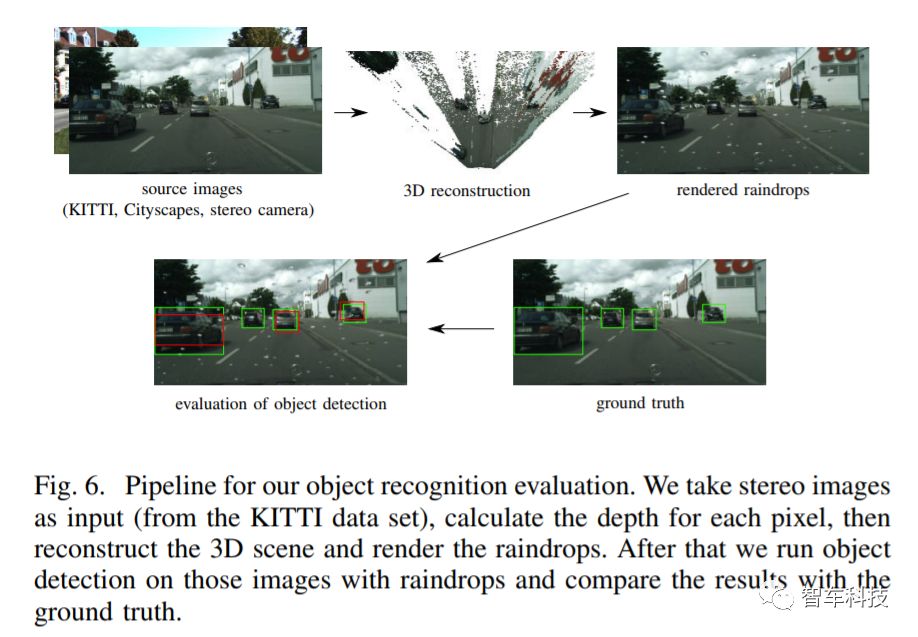 source images
(KITTI, Cityscapes, stereo camera)

3D reconstruction

rendered raindrops

evaluation of object detection

ground truth

Fig. 6. Pipeline for our object recognition evaluation. We take stereo images as input (from the KITTI data set), calculate the depth for each pixel, then reconstruct the 3D scene and render the raindrops. After that we run object detection on those images with raindrops and compare the results with the ground truth.

智车科技